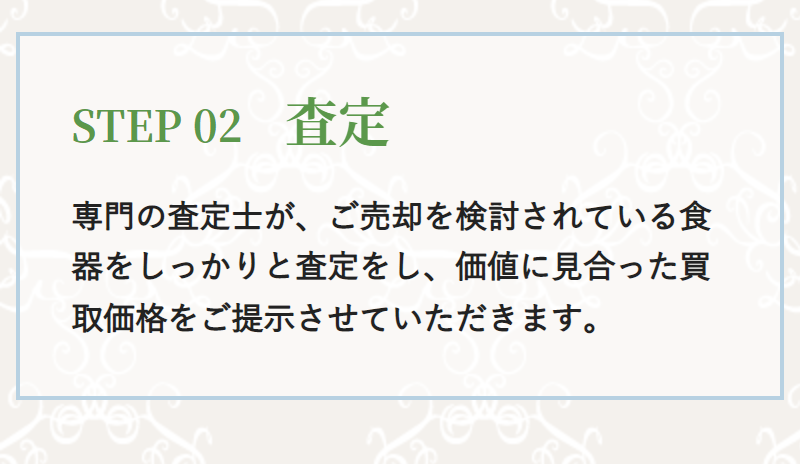 STEP 02　査定

専門の査定士が、ご売却を検討されている食器をしっかりと査定をし、価値に見合った買取価格をご提示させていただきます。